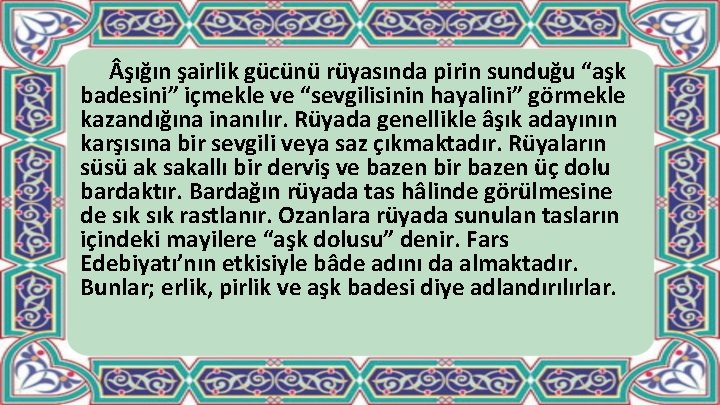 Âşığın şairlik gücünü rüyasında pirin sunduğu “aşk badesini” içmekle ve “sevgilisinin hayalini” görmekle kazandığına inanılır. Rüyada genellikle âşık adayının karşısına bir sevgili veya saz çıkmaktadır. Rüyaların süsü ak sakallı bir derviş ve bazen bir bazen üç dolu bardaktır. Bardağın rüyada tas hâlinde görülmesine de sık sık rastlanır. Ozanlara rüyada sunulan tasların içindeki mayilere “aşk dolusu” denir. Fars Edebiyatı’nın etkisiyle bâde adını da almaktadır. Bunlar; erlik, pirlik ve aşk badesi diye adlandırılırlar.